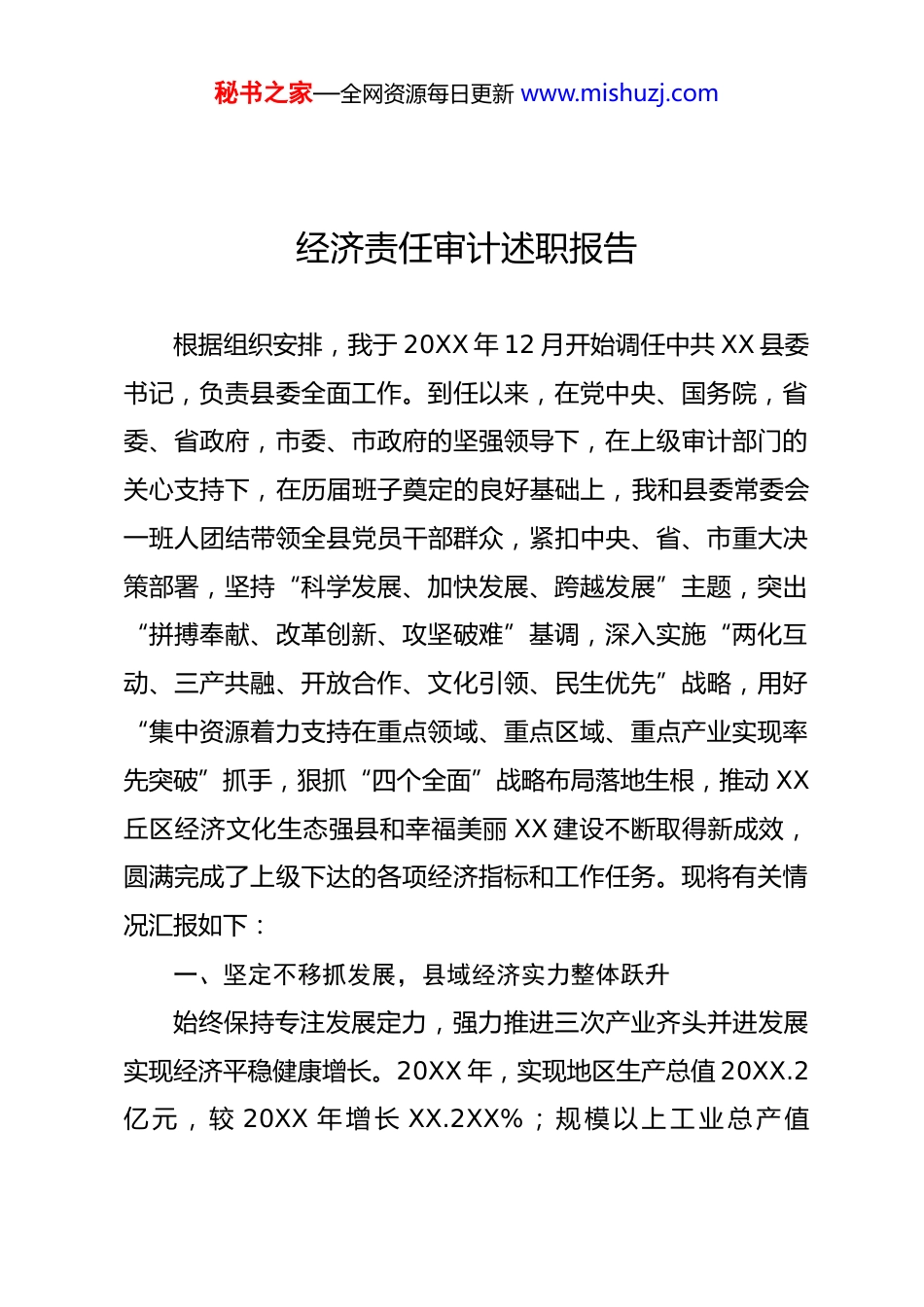 秘书之家—全网资源每日更新 www.mishuzj.com

经济责任审计述职报告

根据组织安排，我于20XX年12月开始调任中共XX县委书记，负责县委全面工作。到任以来，在党中央、国务院，省委、省政府，市委、市政府的坚强领导下，在上级审计部门的关心支持下，在历届班子奠定的良好基础上，我和县委常委会一班人团结带领全县党员干部群众，紧扣中央、省、市重大决策部署，坚持“科学发展、加快发展、跨越发展”主题，突出“拼搏奉献、改革创新、攻坚破难”基调，深入实施“两化互动、三产共融、开放合作、文化引领、民生优先”战略，用好“集中资源着力支持在重点领域、重点区域、重点产业实现率先突破”抓手，狠抓“四个全面”战略布局落地生根，推动XX丘区经济文化生态强县和幸福美丽XX建设不断取得新成效，圆满完成了上级下达的各项经济指标和工作任务。现将有关情况汇报如下：

一、坚定不移抓发展，县域经济实力整体跃升

始终保持专注发展定力，强力推进三次产业齐头并进发展实现经济平稳健康增长。20XX年，实现地区生产总值20XX.2亿元，较20XX年增长XX.2XX%；规模以上工业总产值